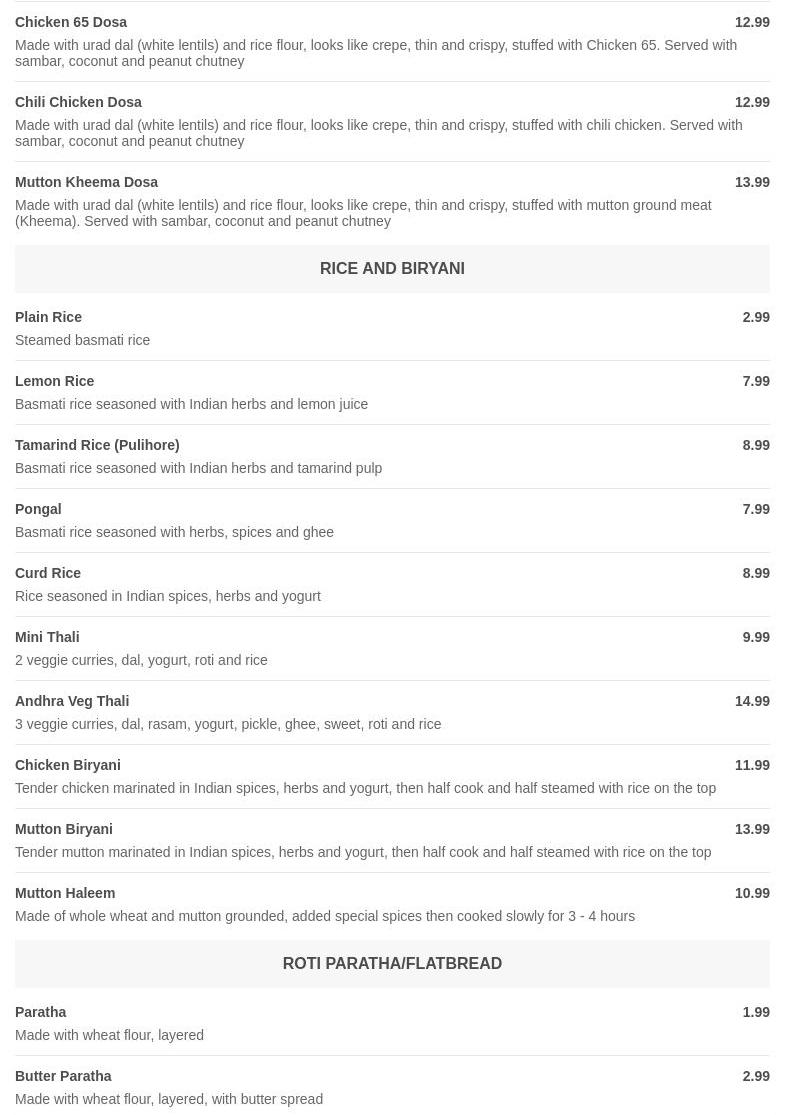 Chicken 65 Dosa
12.99
Made with urad dal (white lentils) and rice flour, looks like crepe, thin and crispy, stuffed with Chicken 65. Served with sambar, coconut and peanut chutney

Chili Chicken Dosa
12.99
Made with urad dal (white lentils) and rice flour, looks like crepe, thin and crispy, stuffed with chili chicken. Served with sambar, coconut and peanut chutney

Mutton Kheema Dosa
13.99
Made with urad dal (white lentils) and rice flour, looks like crepe, thin and crispy, stuffed with mutton ground meat (Kheema). Served with sambar, coconut and peanut chutney

RICE AND BIRYANI

Plain Rice
2.99
Steamed basmati rice

Lemon Rice
7.99
Basmati rice seasoned with Indian herbs and lemon juice

Tamarind Rice (Pulihore)
8.99
Basmati rice seasoned with Indian herbs and tamarind pulp

Pongal
7.99
Basmati rice seasoned with herbs, spices and ghee

Curd Rice
8.99
Rice seasoned in Indian spices, herbs and yogurt

Mini Thali
9.99
2 veggie curries, dal, yogurt, roti and rice

Andhra Veg Thali
14.99
3 veggie curries, dal, rasam, yogurt, pickle, ghee, sweet, roti and rice

Chicken Biryani
11.99
Tender chicken marinated in Indian spices, herbs and yogurt, then half cook and half steamed with rice on the top

Mutton Biryani
13.99
Tender mutton marinated in Indian spices, herbs and yogurt, then half cook and half steamed with rice on the top

Mutton Haleem
10.99
Made of whole wheat and mutton grounded, added special spices then cooked slowly for 3 - 4 hours

ROTI PARATHA/FLATBREAD

Paratha
1.99
Made with wheat flour, layered

Butter Paratha
2.99
Made with wheat flour, layered, with butter spread